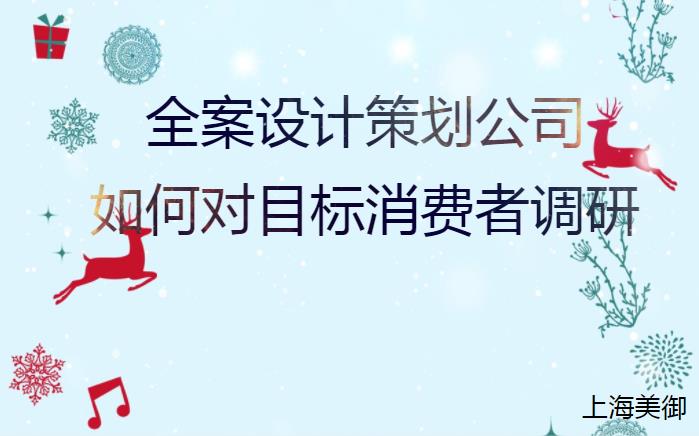 全案设计策划公司
如何对目标消费者调研

上海美御